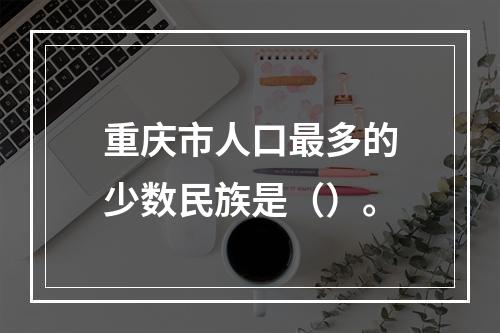 重庆市人口最多的少数民族是（）。